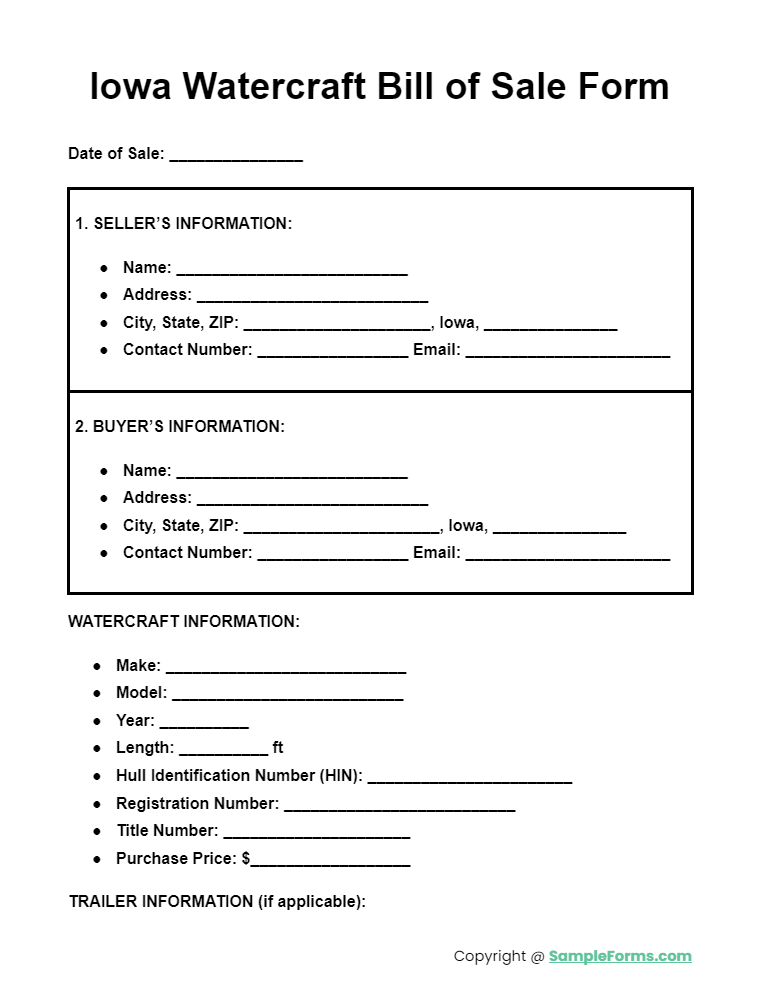 Iowa Watercraft Bill of Sale Form

Date of Sale: ____

1. SELLER'S INFORMATION:

• Name: ____
• Address: ____
• City, State, ZIP: ____, Iowa, ____
• Contact Number: ____ Email: ____

2. BUYER'S INFORMATION:

• Name: ____
• Address: ____
• City, State, ZIP: ____, Iowa, ____
• Contact Number: ____ Email: ____

WATERCRAFT INFORMATION:

• Make: ____
• Model: ____
• Year: ____
• Length: ____ ft
• Hull Identification Number (HIN): ____
• Registration Number: ____
• Title Number: ____
• Purchase Price: $____

TRAILER INFORMATION (if applicable):

Copyright @ SampleForms.com